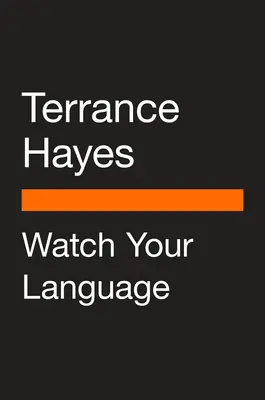 Terrance Hayes

Watch Your Language